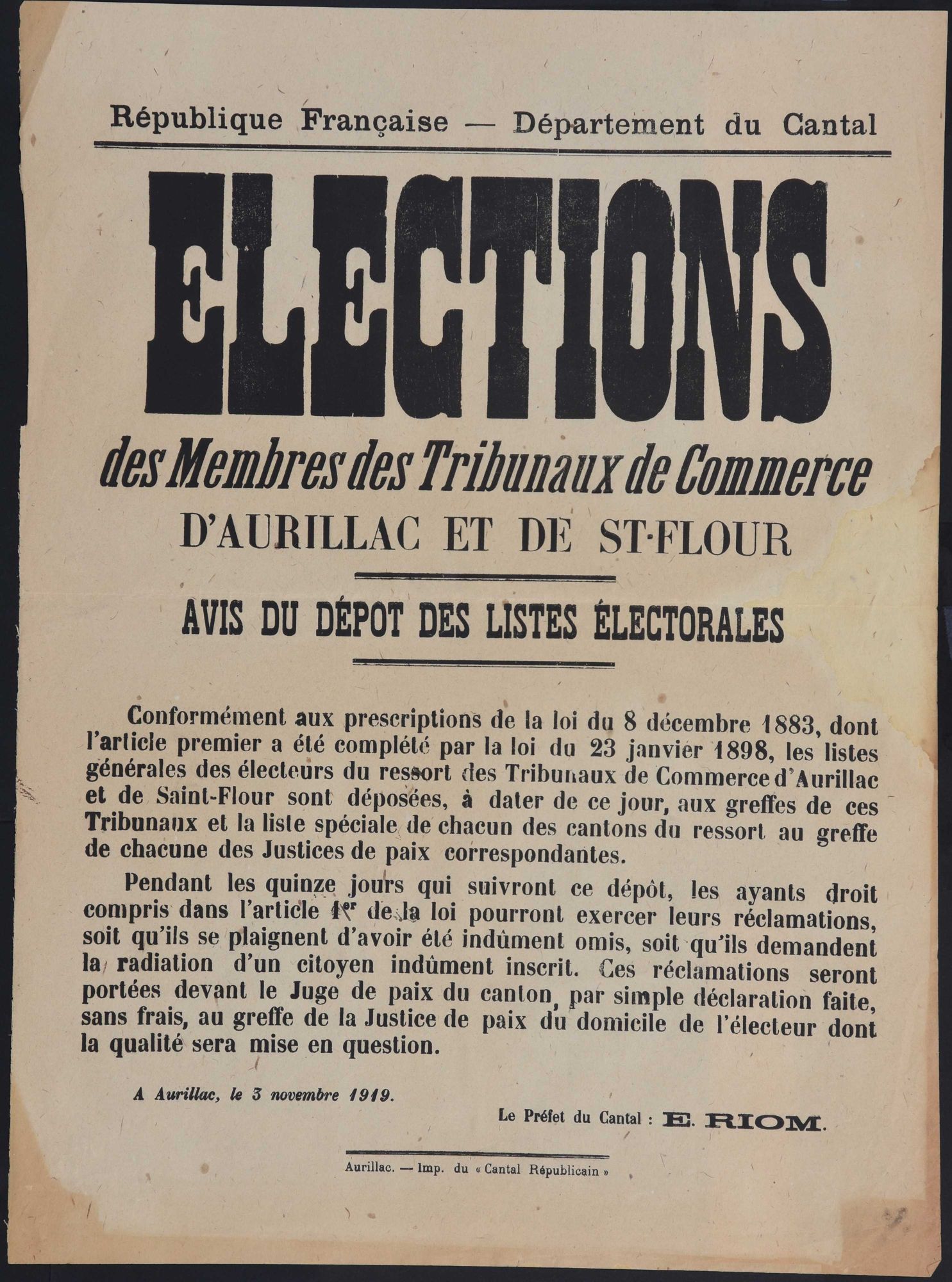 République Française — Département du Cantal

ELECTIONS

des Membres des Tribunaux de Commerce

D'AURILLAC ET DE ST-FLOUR

AVIS DU DÉPOT DES LISTES ÉLECTORALES

Conformément aux prescriptions de la loi du 8 décembre 1883, dont l'article premier a été complété par la loi du 23 janvier 1898, les listes générales des électeurs du ressort des Tribunaux de Commerce d'Aurillac et de Saint-Flour sont déposées, à dater de ce jour, aux greffes de ces Tribunaux et la liste spéciale de chacun des cantons du ressort au greffe de chacune des Justices de paix correspondantes.

Pendant les quinze jours qui suivront ce dépôt, les ayants droit compris dans l'article 1er de la loi pourront exercer leurs réclamations, soit qu'ils se plaignent d'avoir été indûment omis, soit qu'ils demandent la radiation d'un citoyen indûment inscrit. Ces réclamations seront portées devant le Juge de paix du canton, par simple déclaration faite, sans frais, au greffe de la Justice de paix du domicile de l'électeur dont la qualité sera mise en question.

A Aurillac, le 3 novembre 1919.

Le Préfet du Cantal : E. RIOM.

Aurillac. — Imp. du « Cantal Républicain »